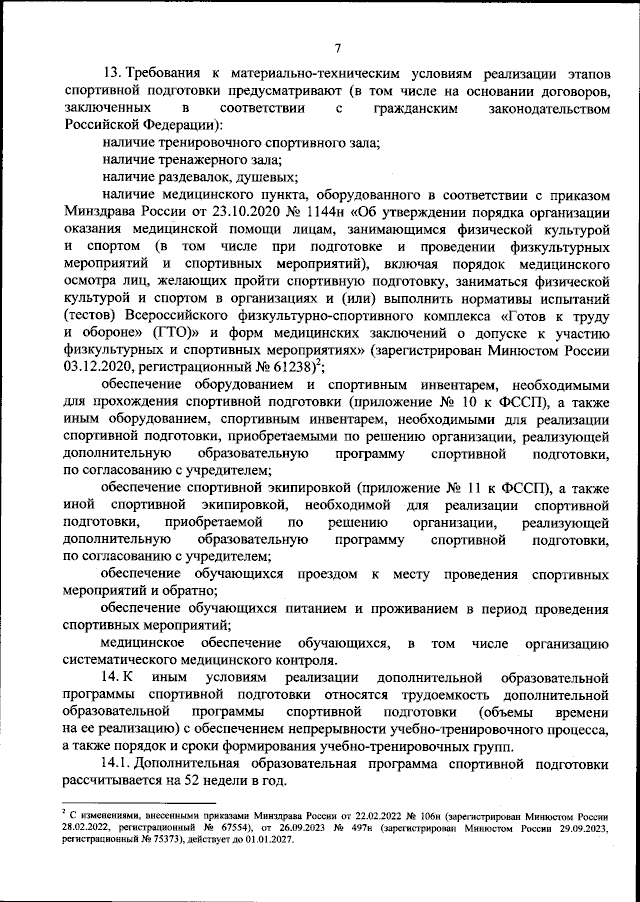 7

13. Требования к материально-техническим условиям реализации этапов спортивной подготовки предусматривают (в том числе на основании договоров, заключенных в соответствии с гражданским законодательством Российской Федерации):

наличие тренировочного спортивного зала;

наличие тренажерного зала;

наличие раздевалок, душевых;

наличие медицинского пункта, оборудованного в соответствии с приказом Минздрава России от 23.10.2020 № 1144н «Об утверждении порядка организации оказания медицинской помощи лицам, занимающимся физической культурой и спортом (в том числе при подготовке и проведении физкультурных мероприятий и спортивных мероприятий), включая порядок медицинского осмотра лиц, желающих пройти спортивную подготовку, заниматься физической культурой и спортом в организациях и (или) выполнить нормативы испытаний (тестов) Всероссийского физкультурно-спортивного комплекса «Готов к труду и обороне» (ГТО)» и форм медицинских заключений о допуске к участию физкультурных и спортивных мероприятиях» (зарегистрирован Минюстом России 03.12.2020, регистрационный № 61238)$^{2}$;

обеспечение оборудованием и спортивным инвентарем, необходимыми для прохождения спортивной подготовки (приложение № 10 к ФССП), а также иным оборудованием, спортивным инвентарем, необходимыми для реализации спортивной подготовки, приобретаемыми по решению организации, реализующей дополнительную образовательную программу спортивной подготовки, по согласованию с учредителем;

обеспечение спортивной экипировкой (приложение № 11 к ФССП), а также иной спортивной экипировкой, необходимой для реализации спортивной подготовки, приобретаемой по решению организации, реализующей дополнительную образовательную программу спортивной подготовки, по согласованию с учредителем;

обеспечение обучающихся проездом к месту проведения спортивных мероприятий и обратно;

обеспечение обучающихся питанием и проживанием в период проведения спортивных мероприятий;

медицинское обеспечение обучающихся, в том числе организацию систематического медицинского контроля.

14. К иным условиям реализации дополнительной образовательной программы спортивной подготовки относятся трудоемкость дополнительной образовательной программы спортивной подготовки (объемы времени на ее реализацию) с обеспечением непрерывности учебно-тренировочного процесса, а также порядок и сроки формирования учебно-тренировочных групп.

14.1. Дополнительная образовательная программа спортивной подготовки рассчитывается на 52 недели в год.

$^{2}$ С изменениями, внесенными приказами Минздрава России от 22.02.2022 № 106н (зарегистрирован Минюстом России 28.02.2022, регистрационный № 67554), от 26.09.2023 № 497н (зарегистрирован Минюстом России 29.09.2023, регистрационный № 75373), действует до 01.01.2027.